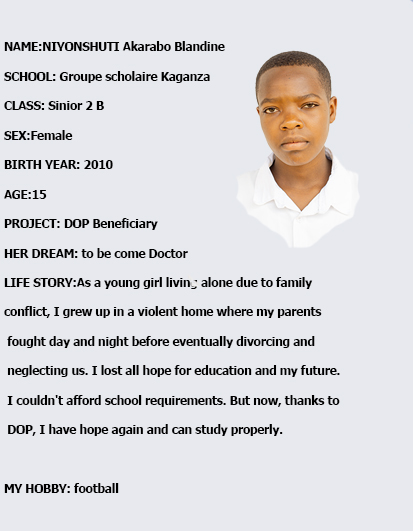 NAME:NIYONSHUTI Akarabo Blandine

SCHOOL: Groupe scholaire Kaganza

CLASS: Sinior 2 B

SEX:Female

BIRTH YEAR: 2010

AGE:15

PROJECT: DOP Beneficiary

HER DREAM: to be come Doctor

LIFE STORY:As a young girl living alone due to family conflict, I grew up in a violent home where my parents fought day and night before eventually divorcing and neglecting us. I lost all hope for education and my future. I couldn't afford school requirements. But now, thanks to DOP, I have hope again and can study properly.

MY HOBBY: football